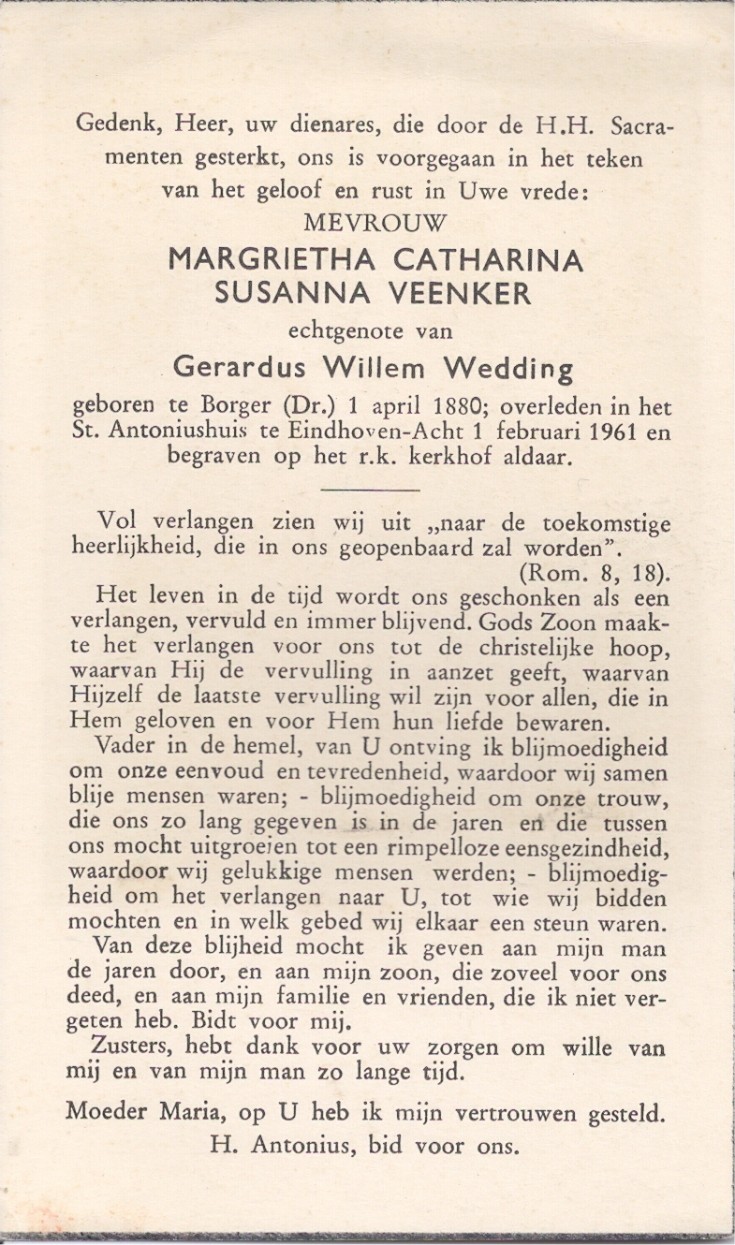 Gedenk, Heer, uw dienares, die door de H.H. Sacramenten gesterkt, ons is voorgegaan in het teken van het geloof en rust in Uwe vrede:

MEVROUW

MARGRIETHA CATHARINA SUSANNA VEENKER

echtgenote van

Gerardus Willem Wedding

geboren te Borger (Dr.) 1 april 1880; overleden in het St. Antoniushuis te Eindhoven-Acht 1 februari 1961 en begraven op het r.k. kerkhof aldaar.

Vol verlangen zien wij uit „naar de toekomstige heerlijkheid, die in ons geopenbaard zal worden".
(Rom. 8, 18).

Het leven in de tijd wordt ons geschonken als een verlangen, vervuld en immer blijvend. Gods Zoon maakte het verlangen voor ons tot de christelijke hoop, waarvan Hij de vervulling in aanzet geeft, waarvan Hijzelf de laatste vervulling wil zijn voor allen, die in Hem geloven en voor Hem hun liefde bewaren.

Vader in de hemel, van U ontving ik blijmoedigheid om onze eenvoud en tevredenheid, waardoor wij samen blije mensen waren; - blijmoedigheid om onze trouw, die ons zo lang gegeven is in de jaren en die tussen ons mocht uitgroeien tot een rimpelloze eensgezindheid, waardoor wij gelukkige mensen werden; - blijmoedigheid om het verlangen naar U, tot wie wij bidden mochten en in welk gebed wij elkaar een steun waren.

Van deze blijheid mocht ik geven aan mijn man de jaren door, en aan mijn zoon, die zoveel voor ons deed, en aan mijn familie en vrienden, die ik niet vergeten heb. Bidt voor mij.

Zusters, hebt dank voor uw zorgen om wille van mij en van mijn man zo lange tijd.

Moeder Maria, op U heb ik mijn vertrouwen gesteld.
H. Antonius, bid voor ons.